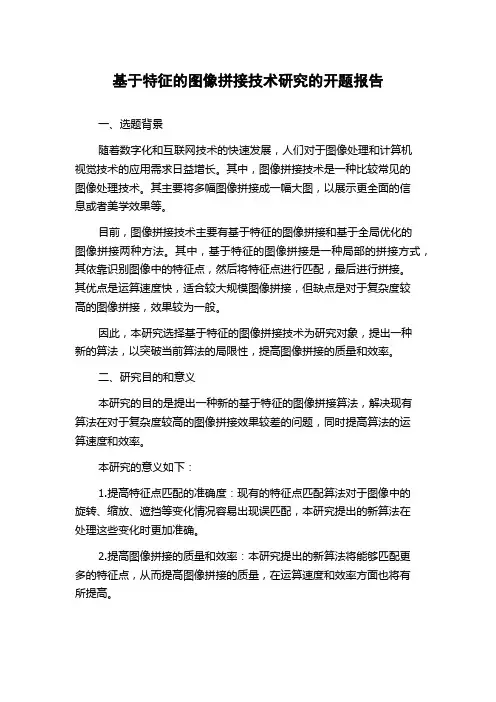 基于特征的图像拼接技术研究的开题报告

一、选题背景

随着数字化和互联网技术的快速发展，人们对于图像处理和计算机视觉技术的应用需求日益增长。其中，图像拼接技术是一种比较常见的图像处理技术。其主要将多幅图像拼接成一幅大图，以展示更全面的信息或者美学效果等。

目前，图像拼接技术主要有基于特征的图像拼接和基于全局优化的图像拼接两种方法。其中，基于特征的图像拼接是一种局部的拼接方式，其依靠识别图像中的特征点，然后将特征点进行匹配，最后进行拼接。其优点是运算速度快，适合较大规模图像拼接，但缺点是对于复杂度较高的图像拼接，效果较为一般。

因此，本研究选择基于特征的图像拼接技术为研究对象，提出一种新的算法，以突破当前算法的局限性，提高图像拼接的质量和效率。

二、研究目的和意义

本研究的目的是提出一种新的基于特征的图像拼接算法，解决现有算法在对于复杂度较高的图像拼接效果较差的问题，同时提高算法的运算速度和效率。

本研究的意义如下：

1.提高特征点匹配的准确度：现有的特征点匹配算法对于图像中的旋转、缩放、遮挡等变化情况容易出现误匹配，本研究提出的新算法在处理这些变化时更加准确。

2.提高图像拼接的质量和效率：本研究提出的新算法将能够匹配更多的特征点，从而提高图像拼接的质量，在运算速度和效率方面也将有所提高。